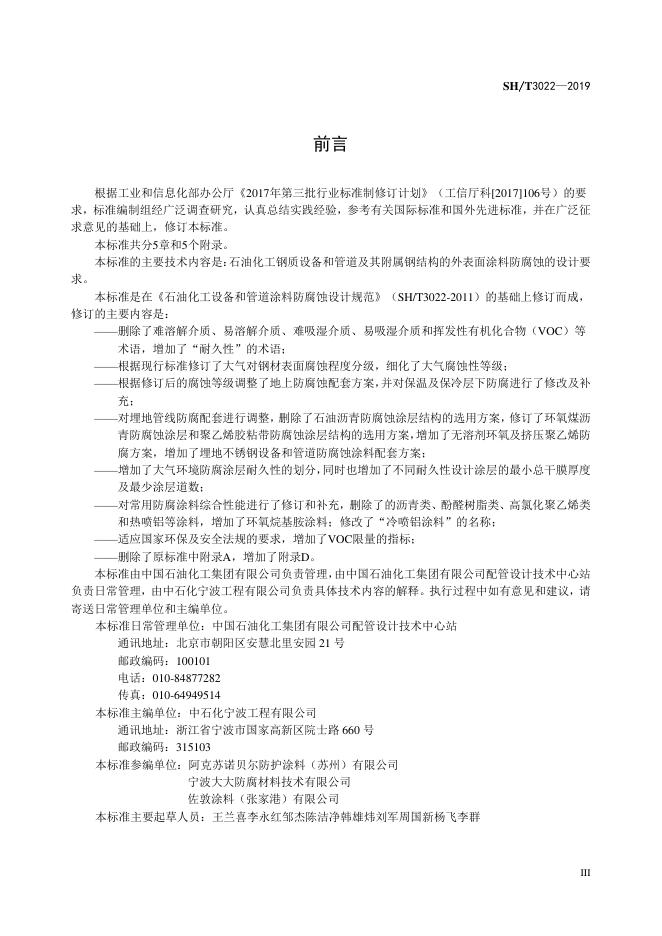 SH/T3022—2019

前言

根据工业和信息化部办公厅《2017年第三批行业标准制修订计划》（工信厅科[2017]106号）的要求，标准编制组经广泛调查研究，认真总结实践经验，参考有关国际标准和国外先进标准，并在广泛征求意见的基础上，修订本标准。

本标准共分5章和5个附录。

本标准的主要技术内容是：石油化工钢质设备和管道及其附属钢结构的外表面涂料防腐蚀的设计要求。

本标准是在《石油化工设备和管道涂料防腐蚀设计规范》（SH/T3022-2011）的基础上修订而成，修订的主要内容是：

——删除了难溶解介质、易溶解介质、难吸湿介质、易吸湿介质和挥发性有机化合物（VOC）等术语，增加了“耐久性”的术语；

——根据现行标准修订了大气对钢材表面腐蚀程度分级，细化了大气腐蚀性等级；

——根据修订后的腐蚀等级调整了地上防腐蚀配套方案，并对保温及保冷层下防腐进行了修改及补充；

——对埋地管线防腐配套进行调整，删除了石油沥青防腐蚀涂层结构的选用方案，修订了环氧煤沥青防腐蚀涂层和聚乙烯胶粘带防腐蚀涂层结构的选用方案，增加了无溶剂环氧及挤压聚乙烯防腐方案，增加了埋地不锈钢设备和管道防腐蚀涂料配套方案；

——增加了大气环境防腐涂层耐久性的划分，同时也增加了不同耐久性设计涂层的最小总干膜厚度及最少涂层道数；

——对常用防腐涂料综合性能进行了修订和补充，删除了的沥青类、酚醛树脂类、高氯化聚乙烯类和热喷铝等涂料，增加了环氧烷基胺涂料；修改了“冷喷铝涂料”的名称；

——适应国家环保及安全法规的要求，增加了VOC限量的指标；

——删除了原标准中附录A，增加了附录D。

本标准由中国石油化工集团有限公司负责管理，由中国石油化工集团有限公司配管设计技术中心站负责日常管理，由中石化宁波工程有限公司负责具体技术内容的解释。执行过程中如有意见和建议，请寄送日常管理单位和主编单位。

本标准日常管理单位：中国石油化工集团有限公司配管设计技术中心站
通讯地址：北京市朝阳区安慧北里安园 21 号
邮政编码：100101
电话：010-84877282
传真：010-64949514

本标准主编单位：中石化宁波工程有限公司
通讯地址：浙江省宁波市国家高新区院士路 660 号
邮政编码：315103

本标准参编单位：阿克苏诺贝尔防护涂料（苏州）有限公司
宁波大大防腐材料技术有限公司
佐敦涂料（张家港）有限公司

本标准主要起草人员：王兰喜李永红邹杰陈洁净韩雄炜刘军周国新杨飞李群

III